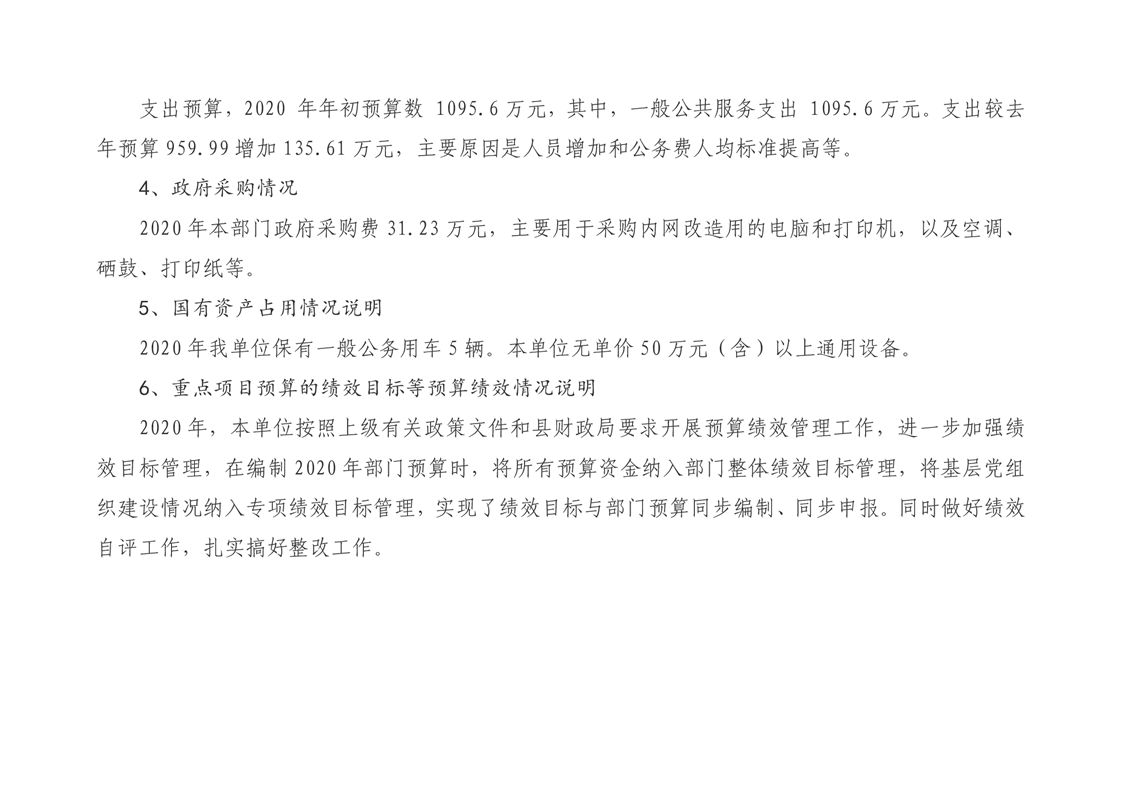 支出预算，2020 年年初预算数 1095.6 万元，其中，一般公共服务支出 1095.6 万元。支出较去年预算 959.99 增加 135.61 万元，主要原因是人员增加和公务费人均标准提高等。

4、政府采购情况

2020 年本部门政府采购费 31.23 万元，主要用于采购内网改造用的电脑和打印机，以及空调、硒鼓、打印纸等。

5、国有资产占用情况说明

2020 年我单位保有一般公务用车 5 辆。本单位无单价 50 万元（含）以上通用设备。

6、重点项目预算的绩效目标等预算绩效情况说明

2020 年，本单位按照上级有关政策文件和县财政局要求开展预算绩效管理工作，进一步加强绩效目标管理，在编制 2020 年部门预算时，将所有预算资金纳入部门整体绩效目标管理，将基层党组织建设情况纳入专项绩效目标管理，实现了绩效目标与部门预算同步编制、同步申报。同时做好绩效自评工作，扎实搞好整改工作。